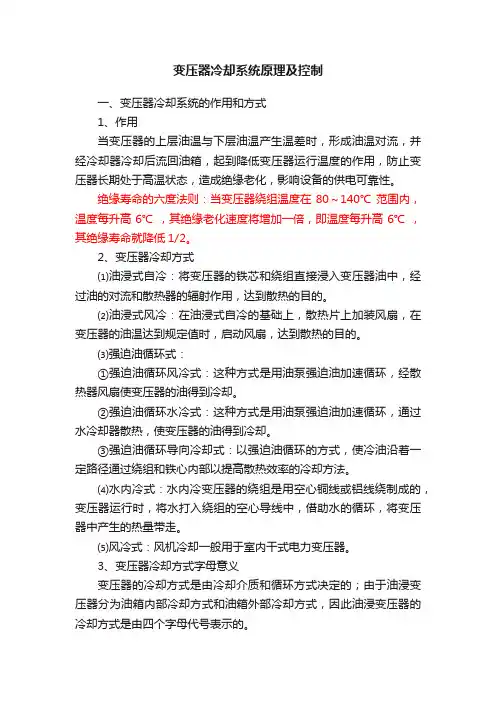 变压器冷却系统原理及控制

一、变压器冷却系统的作用和方式

1、作用

当变压器的上层油温与下层油温产生温差时，形成油温对流，并经冷却器冷却后流回油箱，起到降低变压器运行温度的作用，防止变压器长期处于高温状态，造成绝缘老化，影响设备的供电可靠性。

绝缘寿命的六度法则：当变压器绕组温度在 80～140℃ 范围内，温度每升高 6℃ ，其绝缘老化速度将增加一倍，即温度每升高 6℃ ，其绝缘寿命就降低 1/2。

2、变压器冷却方式

⑴油浸式自冷：将变压器的铁芯和绕组直接浸入变压器油中，经过油的对流和散热器的辐射作用，达到散热的目的。

⑵油浸式风冷：在油浸式自冷的基础上，散热片上加装风扇，在变压器的油温达到规定值时，启动风扇，达到散热的目的。

⑶强迫油循环式：

①强迫油循环风冷式：这种方式是用油泵强迫油加速循环，经散热器风扇使变压器的油得到冷却。

②强迫油循环水冷式：这种方式是用油泵强迫油加速循环，通过水冷却器散热，使变压器的油得到冷却。

③强迫油循环导向冷却式：以强迫油循环的方式，使冷油沿着一定路径通过绕组和铁心内部以提高散热效率的冷却方法。

⑷水内冷式：水内冷变压器的绕组是用空心铜线或铝线绕制成的，变压器运行时，将水打入绕组的空心导线中，借助水的循环，将变压器中产生的热量带走。

⑸风冷式：风机冷却一般用于室内干式电力变压器。

3、变压器冷却方式字母意义

变压器的冷却方式是由冷却介质和循环方式决定的；由于油浸变压器分为油箱内部冷却方式和油箱外部冷却方式，因此油浸变压器的冷却方式是由四个字母代号表示的。